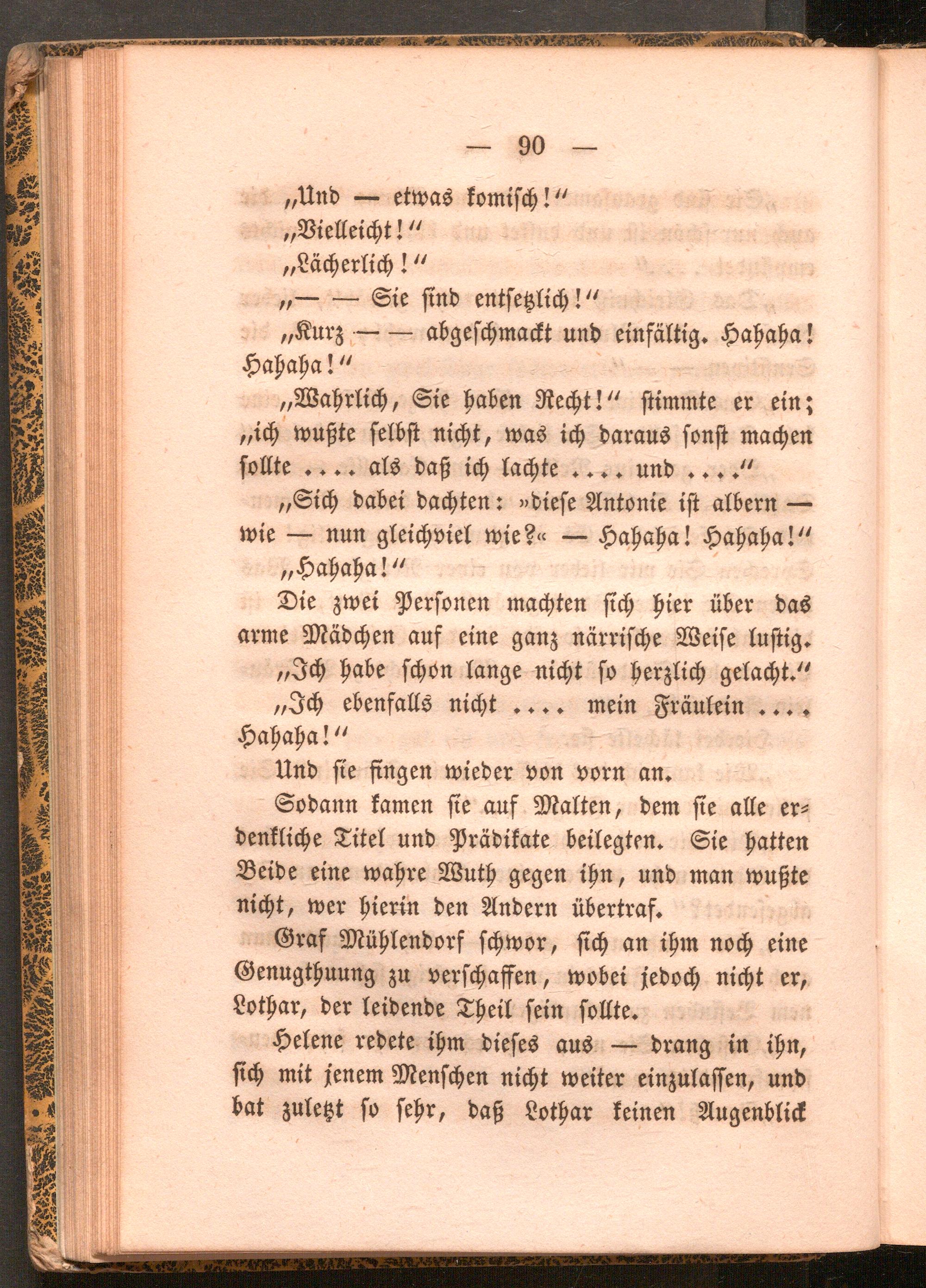 — 90 —

„Und — etwas komisch!“

„Vielleicht!“

„Lächerlich!“

„— — Sie sind entsetzlich!“

„Kurz — — abgeschmackt und einfältig. Hahaha! Hahaha!“

„Wahrlich, Sie haben Recht!“ stimmte er ein; „ich wußte selbst nicht, was ich daraus sonst machen sollte .... als daß ich lachte .... und ....“

„Sich dabei dachten: »diese Antonie ist albern — wie — nun gleichviel wie?« — Hahaha! Hahaha!“

„Hahaha!“

Die zwei Personen machten sich hier über das arme Mädchen auf eine ganz närrische Weise lustig.

„Ich habe schon lange nicht so herzlich gelacht.“

„Ich ebenfalls nicht .... mein Fräulein .... Hahaha!“

Und sie fingen wieder von vorn an.

Sodann kamen sie auf Malten, dem sie alle erdenkliche Titel und Prädikate beilegten. Sie hatten Beide eine wahre Wuth gegen ihn, und man wußte nicht, wer hierin den Andern übertraf.

Graf Mühlendorf schwor, sich an ihm noch eine Genugthuung zu verschaffen, wobei jedoch nicht er, Lothar, der leidende Theil sein sollte.

Helene redete ihm dieses aus — drang in ihn, sich mit jenem Menschen nicht weiter einzulassen, und bat zuletzt so sehr, daß Lothar keinen Augenblick